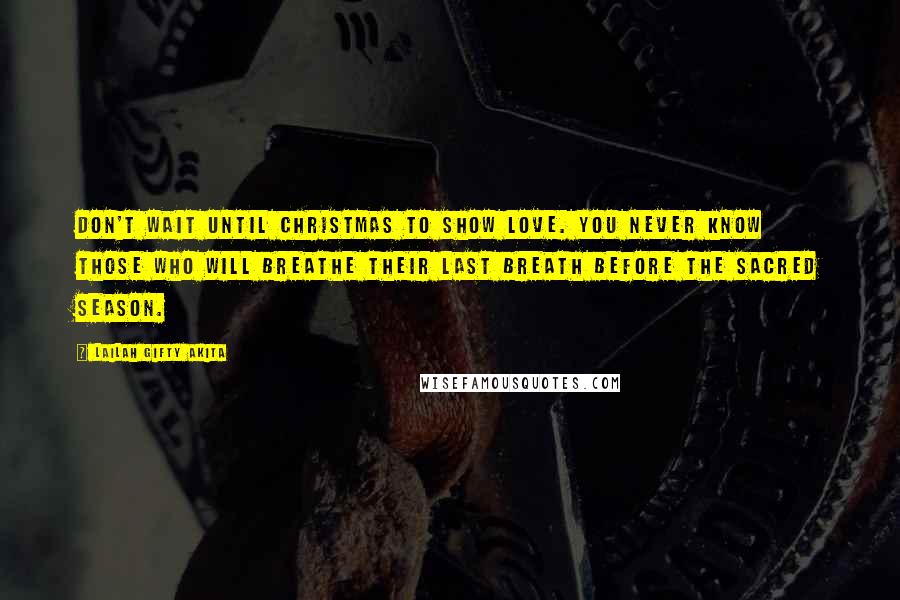 DON'T WAIT UNTIL CHRISTMAS TO SHOW LOVE. YOU NEVER KNOW THOSE WHO WILL BREATHE THEIR LAST BREATH BEFORE THE SACRED SEASON.

? LAILAH GIFTY AKITA

WISEFAMOUSQUOTES.COM